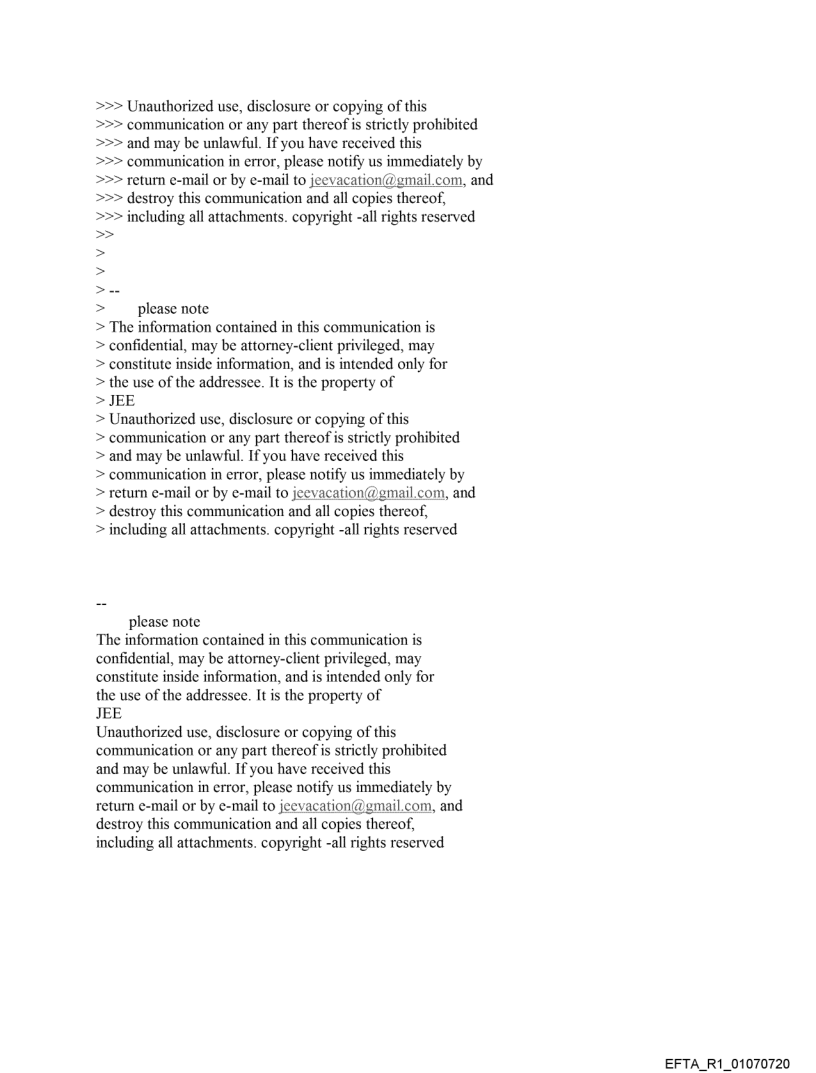 >>> Unauthorized use, disclosure or copying of this
>>> communication or any part thereof is strictly prohibited
>>> and may be unlawful. If you have received this
>>> communication in error, please notify us immediately by
>>> return e-mail or by e-mail to jeevacation@gmail.com, and
>>> destroy this communication and all copies thereof,
>>> including all attachments. copyright -all rights reserved
>>
>
>
> --
> please note
> The information contained in this communication is
> confidential, may be attorney-client privileged, may
> constitute inside information, and is intended only for
> the use of the addressee. It is the property of
> JEE
> Unauthorized use, disclosure or copying of this
> communication or any part thereof is strictly prohibited
> and may be unlawful. If you have received this
> communication in error, please notify us immediately by
> return e-mail or by e-mail to jeevacation@gmail.com, and
> destroy this communication and all copies thereof,
> including all attachments. copyright -all rights reserved

--
please note
The information contained in this communication is confidential, may be attorney-client privileged, may constitute inside information, and is intended only for the use of the addressee. It is the property of
JEE
Unauthorized use, disclosure or copying of this communication or any part thereof is strictly prohibited and may be unlawful. If you have received this communication in error, please notify us immediately by return e-mail or by e-mail to jeevacation@gmail.com, and destroy this communication and all copies thereof, including all attachments. copyright -all rights reserved

EFTA_R1_01070720